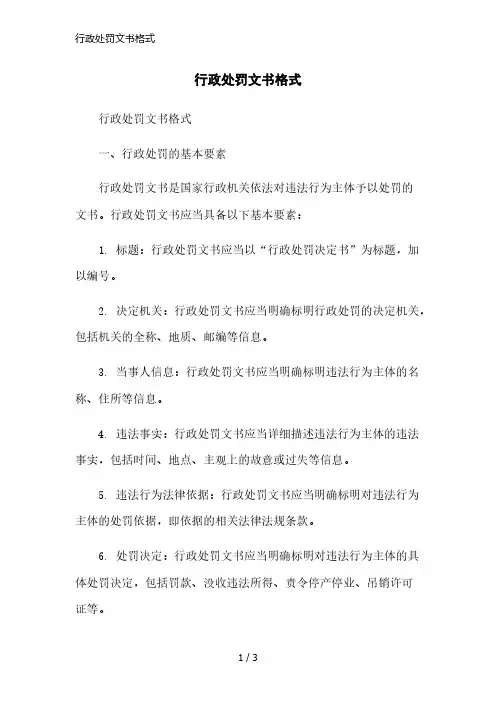 行政处罚文书格式

行政处罚文书格式

行政处罚文书格式

一、行政处罚的基本要素

行政处罚文书是国家行政机关依法对违法行为主体予以处罚的文书。行政处罚文书应当具备以下基本要素：

1. 标题：行政处罚文书应当以“行政处罚决定书”为标题，加以编号。

2. 决定机关：行政处罚文书应当明确标明行政处罚的决定机关，包括机关的全称、地质、邮编等信息。

3. 当事人信息：行政处罚文书应当明确标明违法行为主体的名称、住所等信息。

4. 违法事实：行政处罚文书应当详细描述违法行为主体的违法事实，包括时间、地点、主观上的故意或过失等信息。

5. 违法行为法律依据：行政处罚文书应当明确标明对违法行为主体的处罚依据，即依据的相关法律法规条款。

6. 处罚决定：行政处罚文书应当明确标明对违法行为主体的具体处罚决定，包括罚款、没收违法所得、责令停产停业、吊销许可证等。

1 / 3